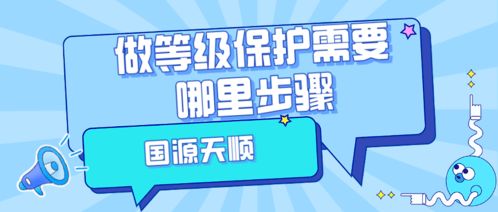 做等级保护需要哪里步骤

国源天顺